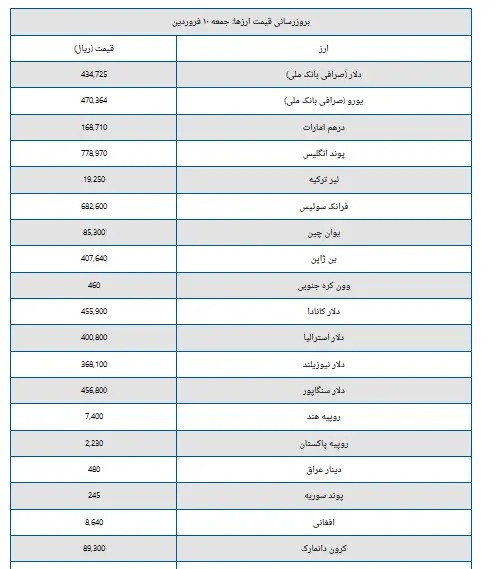 بروزرسانی قیمت ارزها: جمعه ۱۰ فروردین

| ارز | قیمت (ریال) |
|---|---|
| دلار (صرافی بانک ملی) | 434,725 |
| یورو (صرافی بانک ملی) | 470,364 |
| درهم امارات | 168,710 |
| پوند انگلیس | 778,970 |
| لیر ترکیه | 19,250 |
| فرانک سوئیس | 682,600 |
| یوان چین | 85,300 |
| ین ژاپن | 407,640 |
| وون کره جنوبی | 460 |
| دلار کانادا | 455,900 |
| دلار استرالیا | 400,800 |
| دلار نیوزیلند | 368,100 |
| دلار سنگاپور | 456,800 |
| روپیه هند | 7,400 |
| روپیه پاکستان | 2,230 |
| دینار عراق | 480 |
| پوند سوریه | 245 |
| افغانی | 8,640 |
| کرون دانمارک | 89,300 |